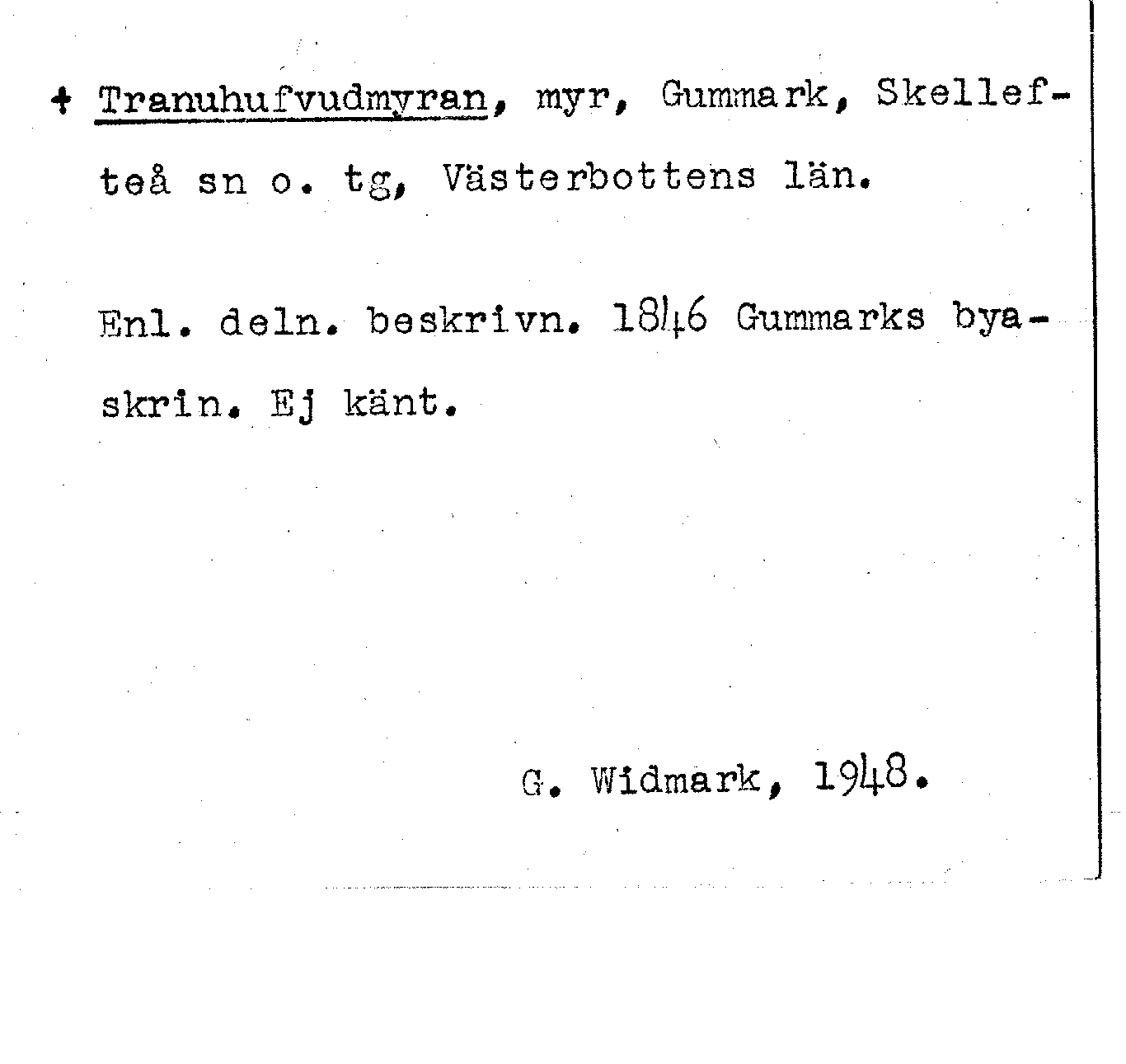 + Tranuhufvudmyran, myr, Gummark, Skellefteå sn o. tg, Västerbottens län.

Enl. deln. beskrivn. 1846 Gummarks byaskrin. Ej känt.

G. Widmark, 1948.